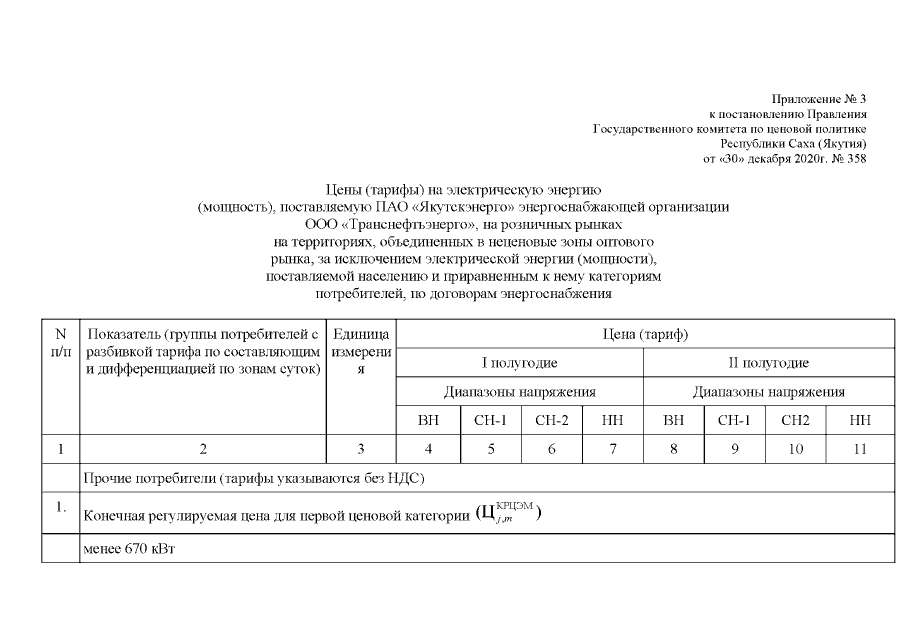 Приложение № 3
к постановлению Правления
Государственного комитета по ценовой политике
Республики Саха (Якутия)
от «30» декабря 2020г. № 358

Цены (тарифы) на электрическую энергию (мощность), поставляемую ПАО «Якутскэнерго» энергоснабжающей организации ООО «Транснефтьэнерго», на розничных рынках на территориях, объединенных в неценовые зоны оптового рынка, за исключением электрической энергии (мощности), поставляемой населению и приравненным к нему категориям потребителей, по договорам энергоснабжения

| N п/п | Показатель (группы потребителей с разбивкой тарифа по составляющим и дифференциацией по зонам суток) | Единица измерения | Цена (тариф) | | | | | | | |
|---|---|---|---|---|---|---|---|---|---|---|
| | | | I полугодие | | | | II полугодие | | | |
| | | | Диапазоны напряжения | | | | Диапазоны напряжения | | | |
| | | | ВН | СН-1 | СН-2 | НН | ВН | СН-1 | СН2 | НН |
| 1 | 2 | 3 | 4 | 5 | 6 | 7 | 8 | 9 | 10 | 11 |
| | Прочие потребители (тарифы указываются без НДС) | | | | | | | | | |
| 1. | Конечная регулируемая цена для первой ценовой категории ($Ц_{j,m}^{КРЦЭМ}$) | | | | | | | | | |
| | менее 670 кВт | | | | | | | | | |